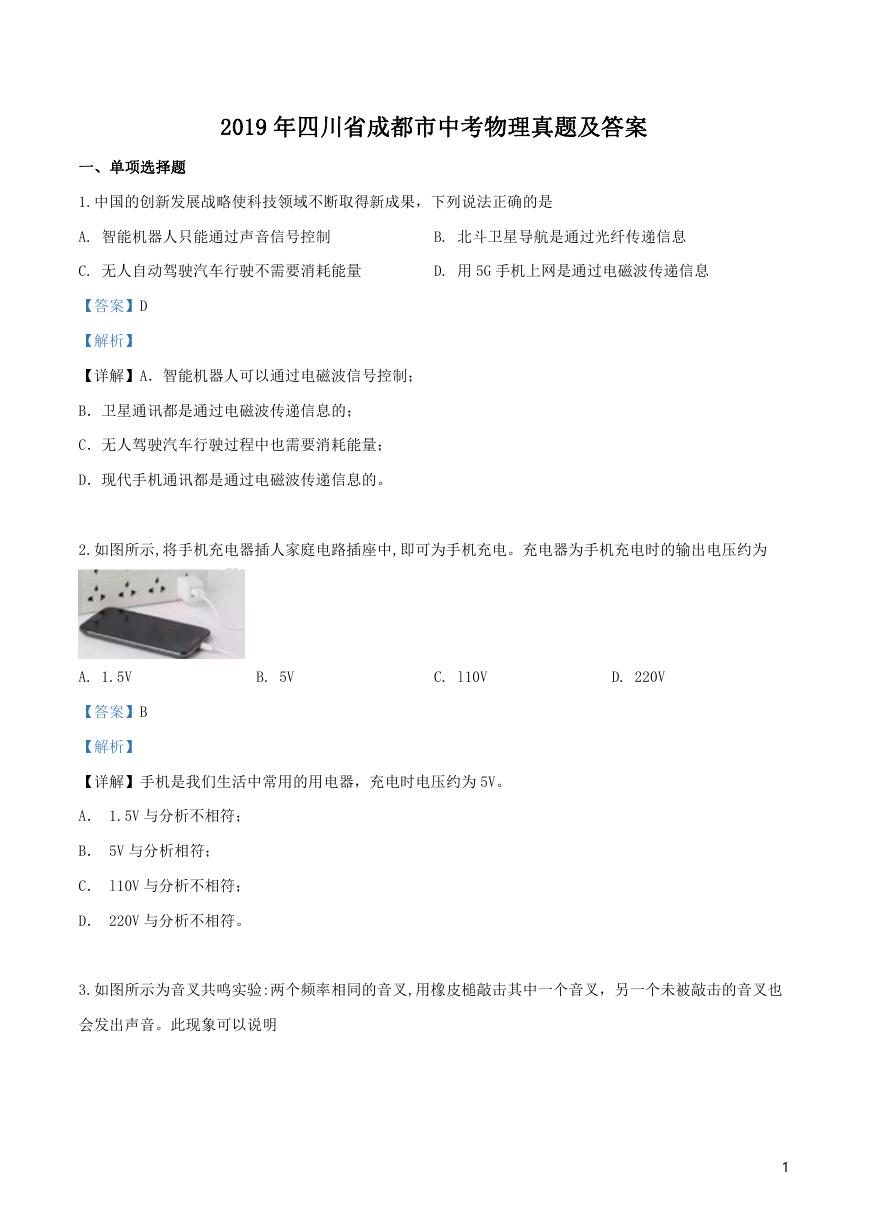 2019年四川省成都市中考物理真题及答案

一、单项选择题

1.中国的创新发展战略使科技领域不断取得新成果，下列说法正确的是

A. 智能机器人只能通过声音信号控制

B. 北斗卫星导航是通过光纤传递信息

C. 无人自动驾驶汽车行驶不需要消耗能量

D. 用5G手机上网是通过电磁波传递信息

【答案】D

【解析】

【详解】A. 智能机器人可以通过电磁波信号控制；

B. 卫星通讯都是通过电磁波传递信息的；

C. 无人驾驶汽车行驶过程中也需要消耗能量；

D. 现代手机通讯都是通过电磁波传递信息的。

2.如图所示,将手机充电器插人家庭电路插座中,即可为手机充电。充电器为手机充电时的输出电压约为

A. 1.5V

B. 5V

C. 110V

D. 220V

【答案】B

【解析】

【详解】手机是我们生活中常用的用电器，充电时电压约为5V。

A. 1.5V与分析不相符；

B. 5V与分析相符；

C. 110V与分析不相符；

D. 220V与分析不相符。

3.如图所示为音叉共鸣实验:两个频率相同的音叉,用橡皮槌敲击其中一个音叉，另一个未被敲击的音叉也会发出声音。此现象可以说明

1